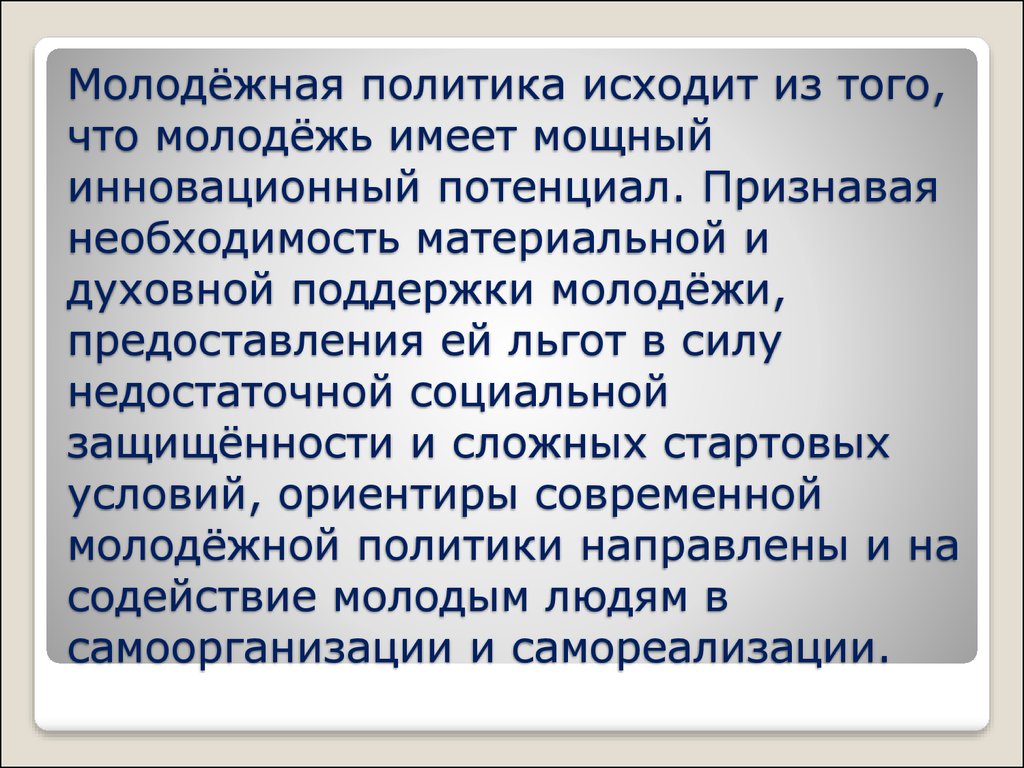 Молодёжная политика исходит из того, что молодёжь имеет мощный инновационный потенциал. Признавая необходимость материальной и духовной поддержки молодёжи, предоставления ей льгот в силу недостаточной социальной защищённости и сложных стартовых условий, ориентиры современной молодёжной политики направлены и на содействие молодым людям в самоорганизации и самореализации.